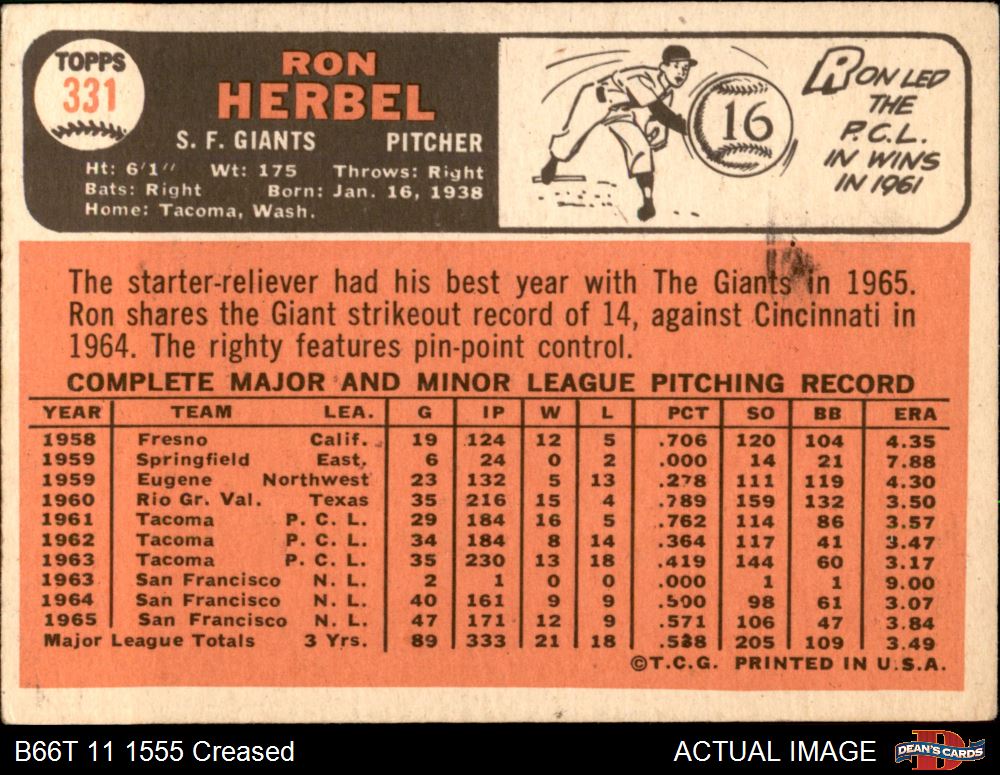 TOPPS
331

RON
HERBEL

S. F. GIANTS PITCHER

Ht: 6'1" Wt: 175 Throws: Right
Bats: Right Born: Jan. 16, 1938
Home: Tacoma, Wash.

16

RON LED THE P.C.L. IN WINS IN 1961

The starter-reliever had his best year with The Giants in 1965. Ron shares the Giant strikeout record of 14, against Cincinnati in 1964. The righty features pin-point control.

COMPLETE MAJOR AND MINOR LEAGUE PITCHING RECORD

| YEAR | TEAM | LEA. | G | IP | W | L | PCT | SO | BB | ERA |
|---|---|---|---|---|---|---|---|---|---|---|
| 1958 | Fresno | Calif. | 19 | 124 | 12 | 5 | .706 | 120 | 104 | 4.35 |
| 1959 | Springfield | East. | 6 | 24 | 0 | 2 | .000 | 14 | 21 | 7.88 |
| 1959 | Eugene | Northwest | 23 | 132 | 5 | 13 | .278 | 111 | 119 | 4.30 |
| 1960 | Rio Gr. Val. | Texas | 35 | 216 | 15 | 4 | .789 | 159 | 132 | 3.50 |
| 1961 | Tacoma | P. C. L. | 29 | 184 | 16 | 5 | .762 | 114 | 86 | 3.57 |
| 1962 | Tacoma | P. C. L. | 34 | 184 | 8 | 14 | .364 | 117 | 41 | 3.47 |
| 1963 | Tacoma | P. C. L. | 35 | 230 | 13 | 18 | .419 | 144 | 60 | 3.17 |
| 1963 | San Francisco | N. L. | 2 | 1 | 0 | 0 | .000 | 1 | 1 | 9.00 |
| 1964 | San Francisco | N. L. | 40 | 161 | 9 | 9 | .500 | 98 | 61 | 3.07 |
| 1965 | San Francisco | N. L. | 47 | 171 | 12 | 9 | .571 | 106 | 47 | 3.84 |
| Major League Totals | | 3 Yrs. | 89 | 333 | 21 | 18 | .538 | 205 | 109 | 3.49 |

©T.C.G. PRINTED IN U.S.A.

B66T 11 1555 Creased
ACTUAL IMAGE
DEAN'S CARDS